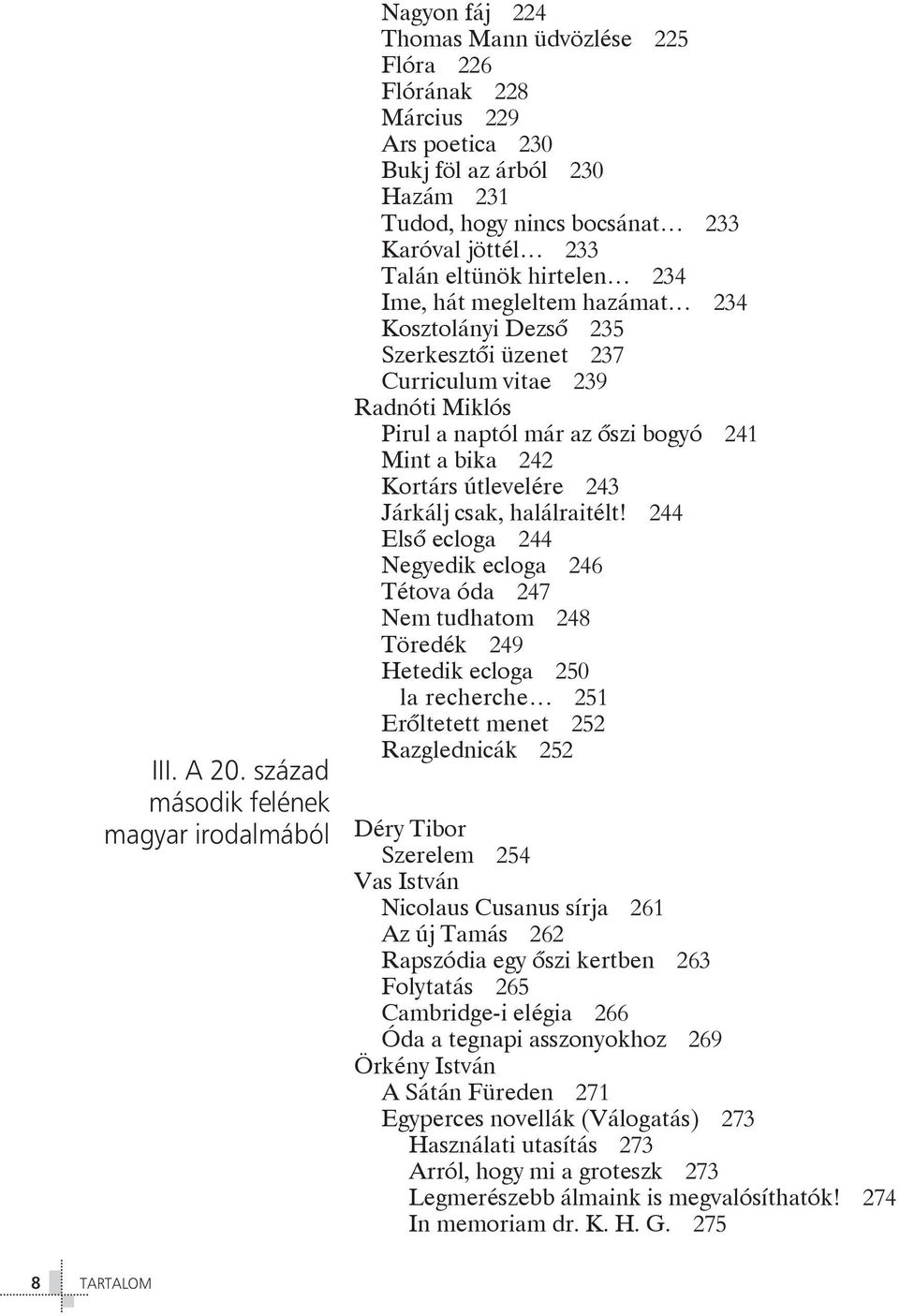 Nagyon fáj 224
Thomas Mann üdvözlése 225
Flóra 226
Flórának 228
Március 229
Ars poetica 230
Bukj föl az árból 230
Hazám 231
Tudod, hogy nincs bocsánat… 233
Karóval jöttél… 233
Talán eltünök hirtelen… 234
Ime, hát megleltem hazámat… 234
Kosztolányi Dezső 235
Szerkesztői üzenet 237
Curriculum vitae 239
Radnóti Miklós
Pirul a naptól már az őszi bogyó 241
Mint a bika 242
Kortárs útlevelére 243
Járkálj csak, halálraitélt! 244
Első ecloga 244
Negyedik ecloga 246
Tétova óda 247
Nem tudhatom 248
Töredék 249
Hetedik ecloga 250
la recherche… 251
Erőltetett menet 252
Razglednicák 252

III. A 20. század második felének magyar irodalmából

Déry Tibor
Szerelem 254
Vas István
Nicolaus Cusanus sírja 261
Az új Tamás 262
Rapszódia egy őszi kertben 263
Folytatás 265
Cambridge-i elégia 266
Óda a tegnapi asszonyokhoz 269
Örkény István
A Sátán Füreden 271
Egyperces novellák (Válogatás) 273
Használati utasítás 273
Arról, hogy mi a groteszk 273
Legmerészebb álmaink is megvalósíthatók! 274
In memoriam dr. K. H. G. 275

8 TARTALOM